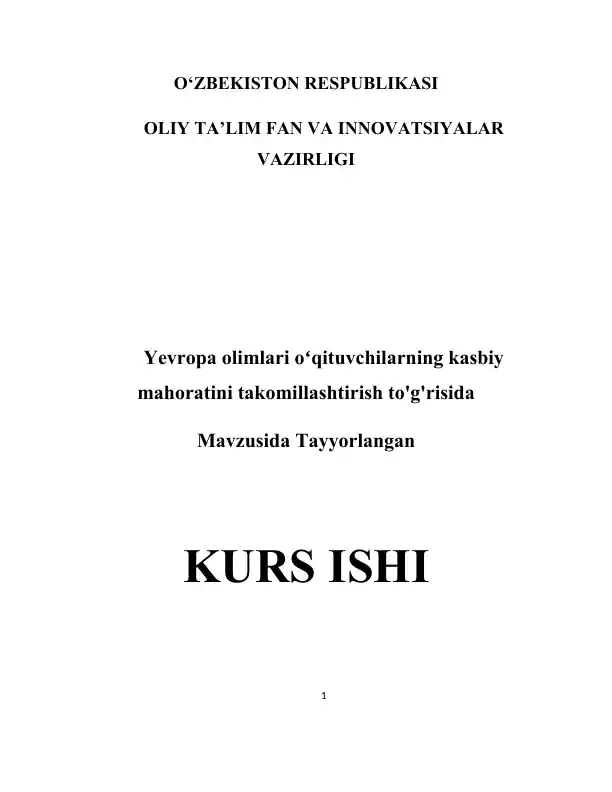 O'ZBEKISTON RESPUBLIKASI

OLIY TA'LIM FAN VA INNOVATSIYALAR VAZIRLIGI

Yevropa olimlari o'qituvchilarning kasbiy mahoratini takomillashtirish to'g'risida

Mavzusida Tayyorlangan

KURS ISHI

1